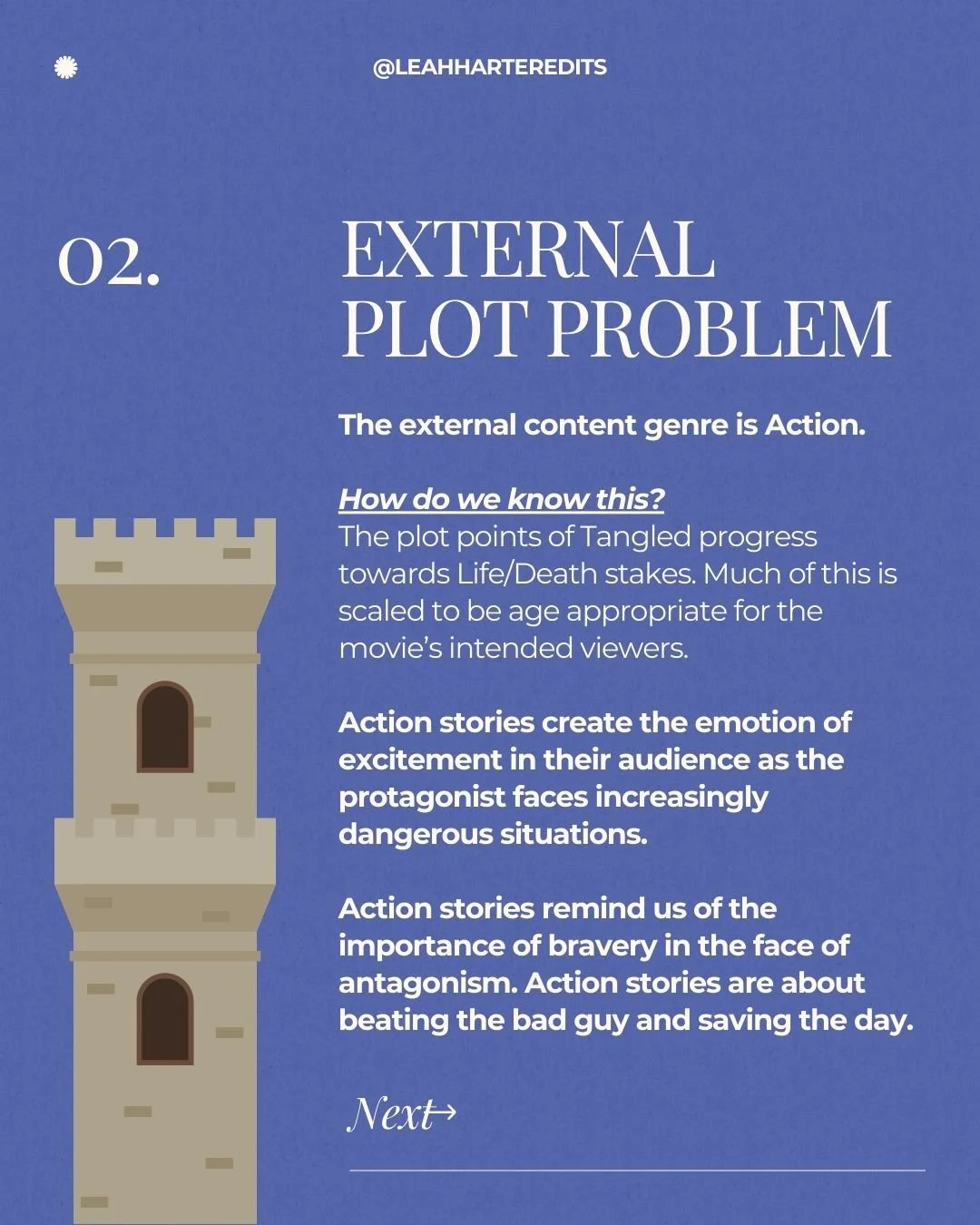 @LEAHHARTEREDITS

02.

EXTERNAL PLOT PROBLEM

The external content genre is Action.

How do we know this?
The plot points of Tangled progress towards Life/Death stakes. Much of this is scaled to be age appropriate for the movie's intended viewers.

Action stories create the emotion of excitement in their audience as the protagonist faces increasingly dangerous situations.

Action stories remind us of the importance of bravery in the face of antagonism. Action stories are about beating the bad guy and saving the day.

Next→